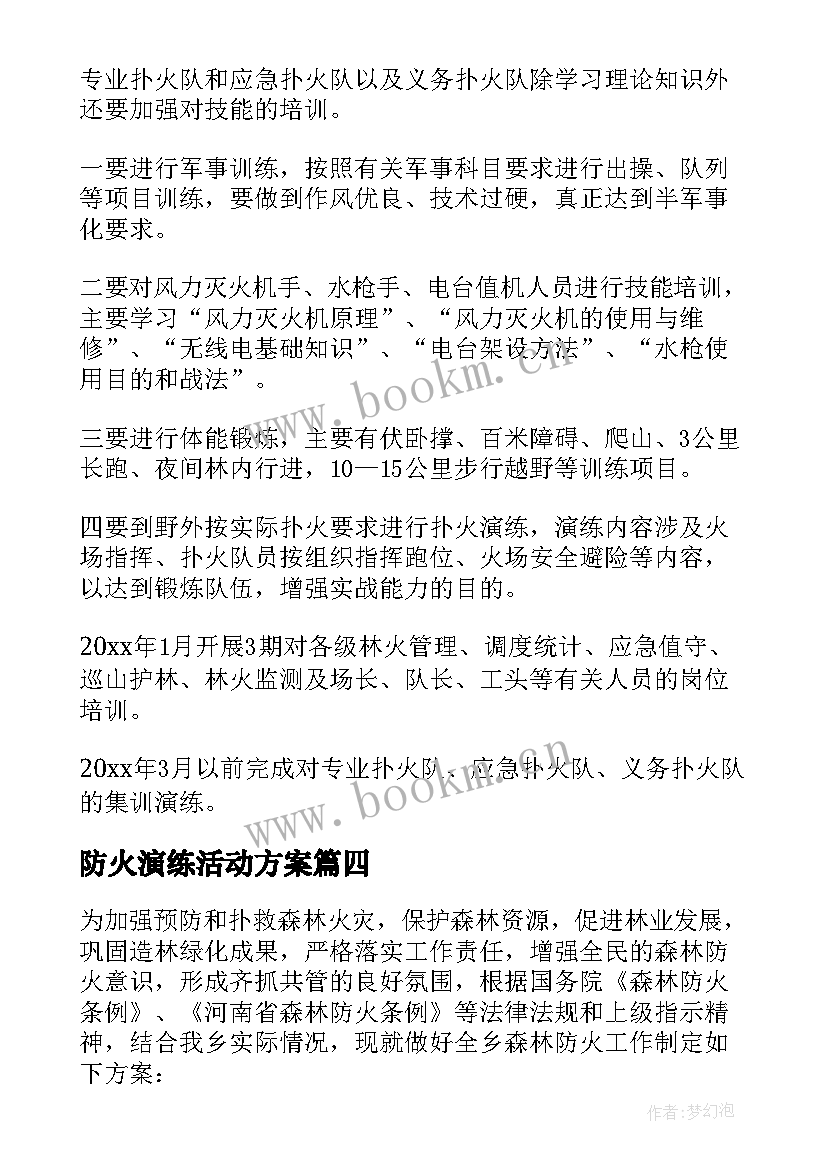 专业扑火队和应急扑火队以及义务扑火队除学习理论知识外还要加强对技能的培训。

一要进行军事训练，按照有关军事科目要求进行出操、队列等项目训练，要做到作风优良、技术过硬，真正达到半军事化要求。

二要对风力灭火机手、水枪手、电台值机人员进行技能培训，主要学习“风力灭火机原理”、“风力灭火机的使用与维修”、“无线电基础知识”、“电台架设方法”、“水枪使用目的和战法”。

三要进行体能锻炼，主要有伏卧撑、百米障碍、爬山、3公里长跑、夜间林内行进，10—15公里步行越野等训练项目。

四要到野外按实际扑火要求进行扑火演练，演练内容涉及火场指挥、扑火队员按组织指挥跑位、火场安全避险等内容，以达到锻炼队伍，增强实战能力的目的。

20xx年1月开展3期对各级林火管理、调度统计、应急值守、巡山护林、林火监测及场长、队长、工头等有关人员的岗位培训。

20xx年3月以前完成对专业扑火队、应急扑火队、义务扑火队的集训演练。

www.bookm.cn

防火演练活动方案篇四

为加强预防和扑救森林火灾，保护森林资源，促进林业发展，巩固造林绿化成果，严格落实工作责任，增强全民的森林防火意识，形成齐抓共管的良好氛围，根据国务院《森林防火条例》、《河南省森林防火条例》等法律法规和上级指示精神，结合我乡实际情况，现就做好全乡森林防火工作制定如下方案：

作者:梦幻泡